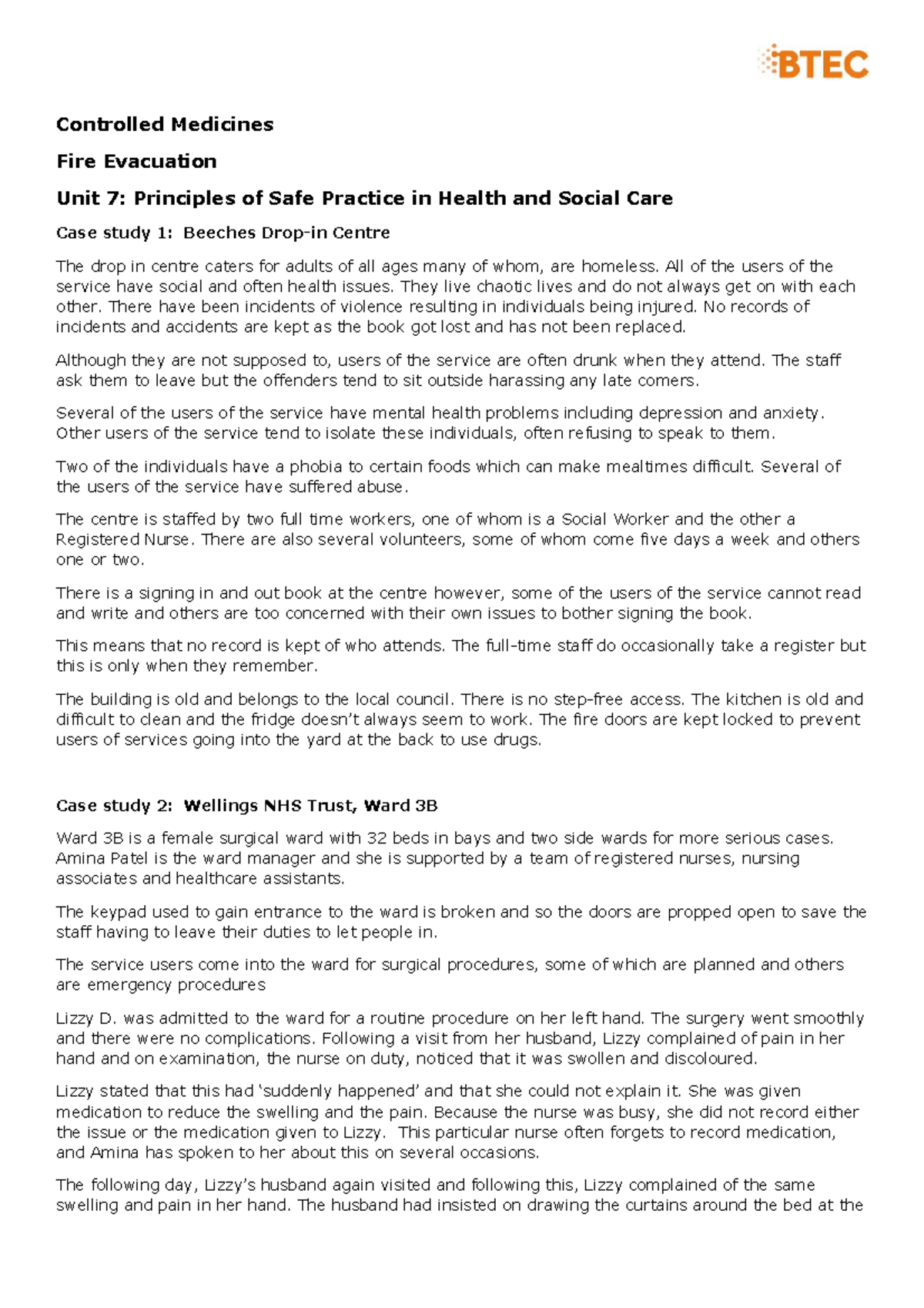 BTEC

Controlled Medicines

Fire Evacuation

Unit 7: Principles of Safe Practice in Health and Social Care

Case study 1: Beeches Drop-in Centre

The drop in centre caters for adults of all ages many of whom, are homeless. All of the users of the service have social and often health issues. They live chaotic lives and do not always get on with each other. There have been incidents of violence resulting in individuals being injured. No records of incidents and accidents are kept as the book got lost and has not been replaced.

Although they are not supposed to, users of the service are often drunk when they attend. The staff ask them to leave but the offenders tend to sit outside harassing any late comers.

Several of the users of the service have mental health problems including depression and anxiety. Other users of the service tend to isolate these individuals, often refusing to speak to them.

Two of the individuals have a phobia to certain foods which can make mealtimes difficult. Several of the users of the service have suffered abuse.

The centre is staffed by two full time workers, one of whom is a Social Worker and the other a Registered Nurse. There are also several volunteers, some of whom come five days a week and others one or two.

There is a signing in and out book at the centre however, some of the users of the service cannot read and write and others are too concerned with their own issues to bother signing the book.

This means that no record is kept of who attends. The full-time staff do occasionally take a register but this is only when they remember.

The building is old and belongs to the local council. There is no step-free access. The kitchen is old and difficult to clean and the fridge doesn't always seem to work. The fire doors are kept locked to prevent users of services going into the yard at the back to use drugs.

Case study 2: Wellings NHS Trust, Ward 3B

Ward 3B is a female surgical ward with 32 beds in bays and two side wards for more serious cases. Amina Patel is the ward manager and she is supported by a team of registered nurses, nursing associates and healthcare assistants.

The keypad used to gain entrance to the ward is broken and so the doors are propped open to save the staff having to leave their duties to let people in.

The service users come into the ward for surgical procedures, some of which are planned and others are emergency procedures

Lizzy D. was admitted to the ward for a routine procedure on her left hand. The surgery went smoothly and there were no complications. Following a visit from her husband, Lizzy complained of pain in her hand and on examination, the nurse on duty, noticed that it was swollen and discoloured.

Lizzy stated that this had 'suddenly happened' and that she could not explain it. She was given medication to reduce the swelling and the pain. Because the nurse was busy, she did not record either the issue or the medication given to Lizzy. This particular nurse often forgets to record medication, and Amina has spoken to her about this on several occasions.

The following day, Lizzy's husband again visited and following this, Lizzy complained of the same swelling and pain in her hand. The husband had insisted on drawing the curtains around the bed at the